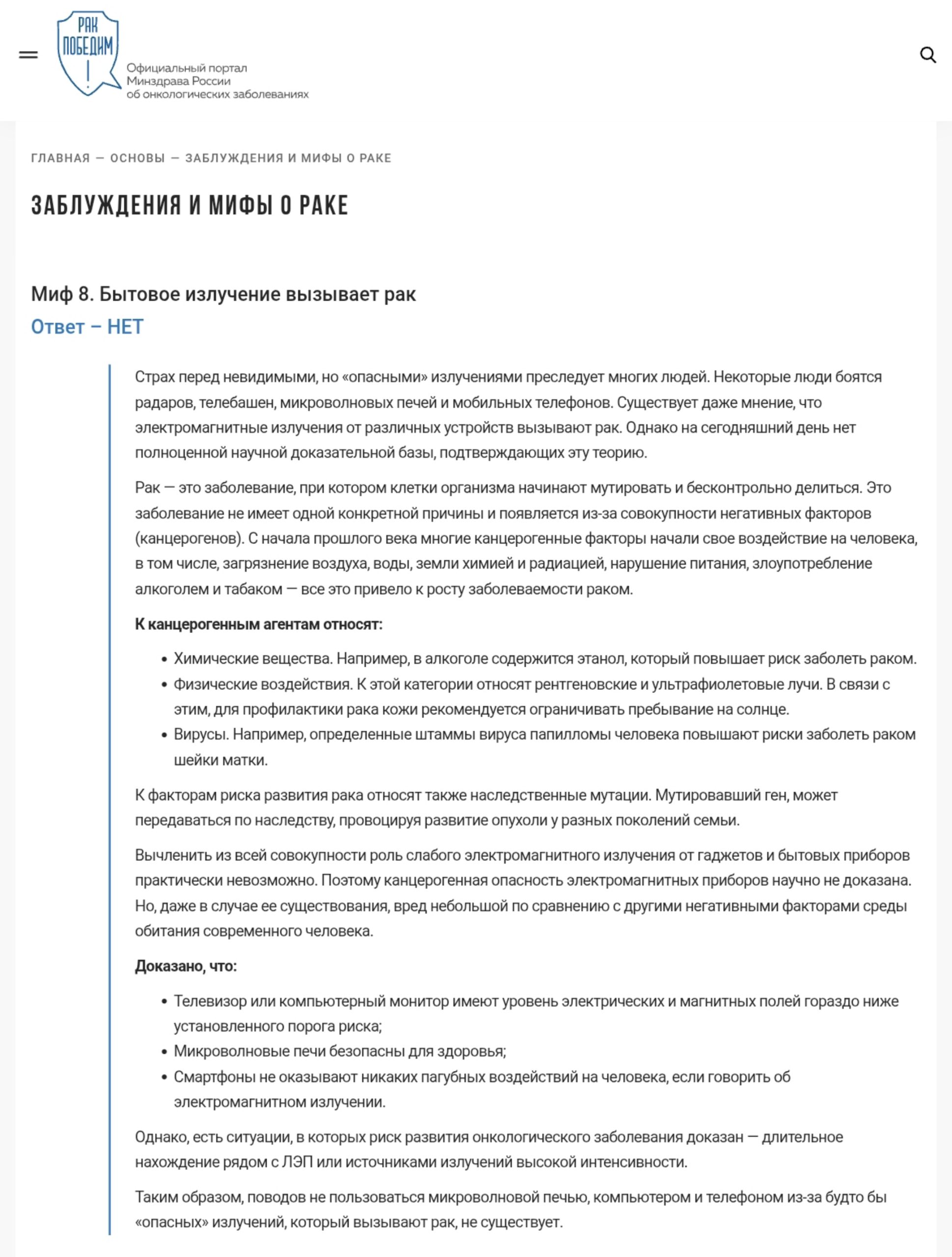 РАК ПОБЕДИМ !

Официальный портал Минздрава России об онкологических заболеваниях

ГЛАВНАЯ — ОСНОВЫ — ЗАБЛУЖДЕНИЯ И МИФЫ О РАКЕ

ЗАБЛУЖДЕНИЯ И МИФЫ О РАКЕ

Миф 8. Бытовое излучение вызывает рак
Ответ – НЕТ

Страх перед невидимыми, но «опасными» излучениями преследует многих людей. Некоторые люди боятся радаров, телебашен, микроволновых печей и мобильных телефонов. Существует даже мнение, что электромагнитные излучения от различных устройств вызывают рак. Однако на сегодняшний день нет полноценной научной доказательной базы, подтверждающих эту теорию.

Рак — это заболевание, при котором клетки организма начинают мутировать и бесконтрольно делиться. Это заболевание не имеет одной конкретной причины и появляется из-за совокупности негативных факторов (канцерогенов). С начала прошлого века многие канцерогенные факторы начали свое воздействие на человека, в том числе, загрязнение воздуха, воды, земли химией и радиацией, нарушение питания, злоупотребление алкоголем и табаком — все это привело к росту заболеваемости раком.

К канцерогенным агентам относят:

• Химические вещества. Например, в алкоголе содержится этанол, который повышает риск заболеть раком.
• Физические воздействия. К этой категории относят рентгеновские и ультрафиолетовые лучи. В связи с этим, для профилактики рака кожи рекомендуется ограничивать пребывание на солнце.
• Вирусы. Например, определенные штаммы вируса папилломы человека повышают риски заболеть раком шейки матки.

К факторам риска развития рака относят также наследственные мутации. Мутировавший ген, может передаваться по наследству, провоцируя развитие опухоли у разных поколений семьи.

Вычленить из всей совокупности роль слабого электромагнитного излучения от гаджетов и бытовых приборов практически невозможно. Поэтому канцерогенная опасность электромагнитных приборов научно не доказана. Но, даже в случае ее существования, вред небольшой по сравнению с другими негативными факторами среды обитания современного человека.

Доказано, что:

• Телевизор или компьютерный монитор имеют уровень электрических и магнитных полей гораздо ниже установленного порога риска;
• Микроволновые печи безопасны для здоровья;
• Смартфоны не оказывают никаких пагубных воздействий на человека, если говорить об электромагнитном излучении.

Однако, есть ситуации, в которых риск развития онкологического заболевания доказан — длительное нахождение рядом с ЛЭП или источниками излучений высокой интенсивности.

Таким образом, поводов не пользоваться микроволновой печью, компьютером и телефоном из-за будто бы «опасных» излучений, который вызывают рак, не существует.